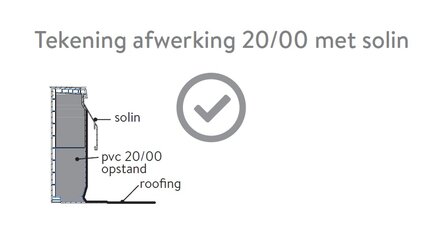 Tekening afwerking 20/00 met solin

solin

pvc 20/00
opstand

roofing